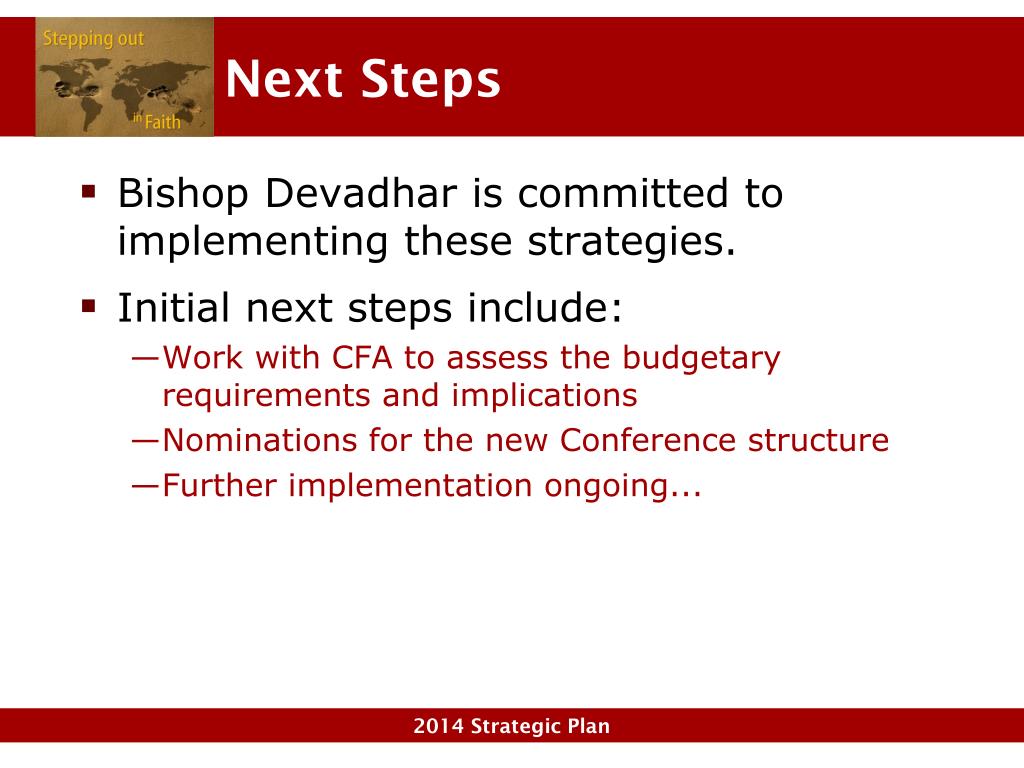 Stepping out in Faith

Next Steps

▪ Bishop Devadhar is committed to implementing these strategies.

▪ Initial next steps include:
—Work with CFA to assess the budgetary requirements and implications
—Nominations for the new Conference structure
—Further implementation ongoing...

2014 Strategic Plan